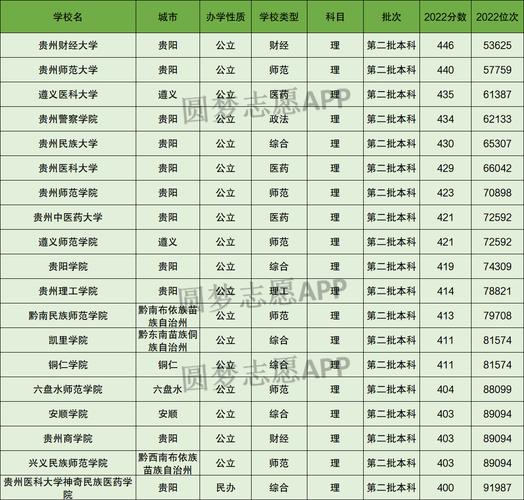 | 学校名 | 城市 | 办学性质 | 学校类型 | 科目 | 批次 | 2022分数 | 2022位次 |
|---|---|---|---|---|---|---|---|
| 贵州财经大学 | 贵阳 | 公立 | 财经 | 理 | 第二批本科 | 446 | 53625 |
| 贵州师范大学 | 贵阳 | 公立 | 师范 | 理 | 第二批本科 | 440 | 57759 |
| 遵义医科大学 | 遵义 | 公立 | 医药 | 理 | 第二批本科 | 435 | 61387 |
| 贵州警察学院 | 贵阳 | 公立 | 政法 | 理 | 第二批本科 | 434 | 62133 |
| 贵州民族大学 | 贵阳 | 公立 | 综合 | 理 | 第二批本科 | 430 | 65307 |
| 贵州医科大学 | 贵阳 | 公立 | 医药 | 理 | 第二批本科 | 429 | 66042 |
| 贵州师范学院 | 贵阳 | 公立 | 师范 | 理 | 第二批本科 | 423 | 70898 |
| 贵州中医药大学 | 贵阳 | 公立 | 医药 | 理 | 第二批本科 | 421 | 72592 |
| 遵义师范学院 | 遵义 | 公立 | 师范 | 理 | 第二批本科 | 421 | 72592 |
| 贵阳学院 | 贵阳 | 公立 | 综合 | 理 | 第二批本科 | 419 | 74309 |
| 贵州理工学院 | 贵阳 | 公立 | 理工 | 理 | 第二批本科 | 414 | 78821 |
| 黔南民族师范学院 | 黔南布依族苗族自治州 | 公立 | 师范 | 理 | 第二批本科 | 413 | 79708 |
| 凯里学院 | 黔东南苗族侗族自治州 | 公立 | 综合 | 理 | 第二批本科 | 411 | 81574 |
| 铜仁学院 | 铜仁 | 公立 | 综合 | 理 | 第二批本科 | 411 | 81574 |
| 六盘水师范学院 | 六盘水 | 公立 | 师范 | 理 | 第二批本科 | 404 | 88099 |
| 安顺学院 | 安顺 | 公立 | 综合 | 理 | 第二批本科 | 403 | 89094 |
| 贵州商学院 | 贵阳 | 公立 | 财经 | 理 | 第二批本科 | 403 | 89094 |
| 兴义民族师范学院 | 黔西南布依族苗族自治州 | 公立 | 师范 | 理 | 第二批本科 | 403 | 89094 |
| 贵州医科大学神奇民族医药学院 | 贵阳 | 民办 | 综合 | 理 | 第二批本科 | 400 | 91987 |

圆梦志愿APP
圆梦志愿APP
圆梦志愿APP